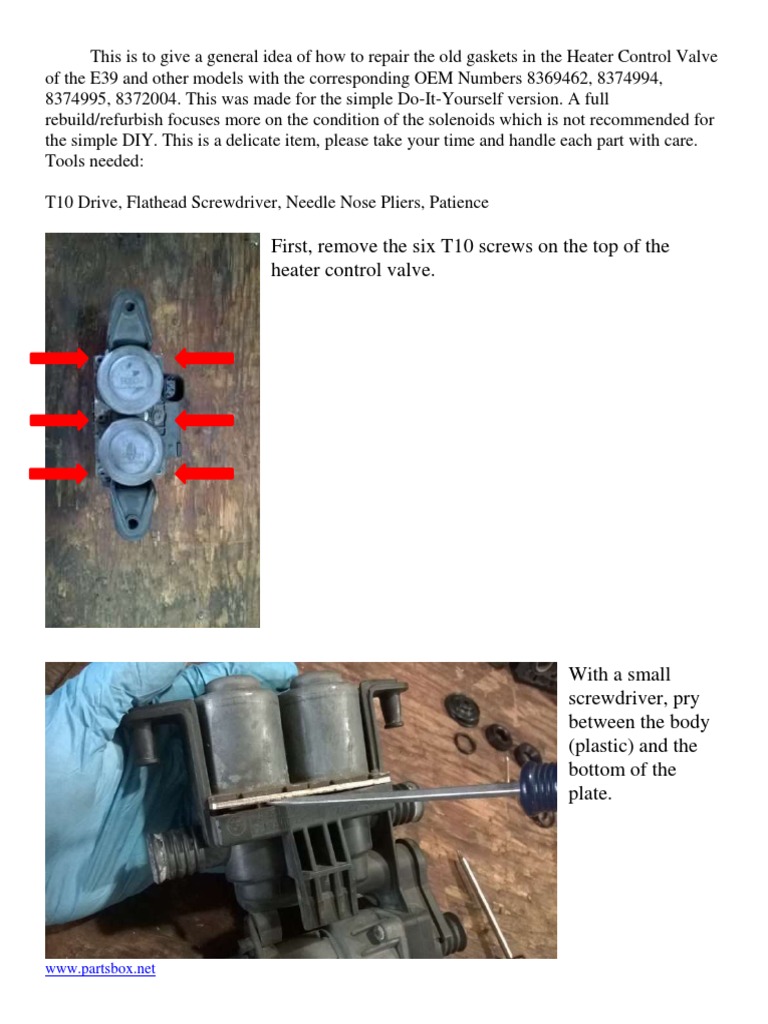 This is to give a general idea of how to repair the old gaskets in the Heater Control Valve of the E39 and other models with the corresponding OEM Numbers 8369462, 8374994, 8374995, 8372004. This was made for the simple Do-It-Yourself version. A full rebuild/refurbish focuses more on the condition of the solenoids which is not recommended for the simple DIY. This is a delicate item, please take your time and handle each part with care. Tools needed:

T10 Drive, Flathead Screwdriver, Needle Nose Pliers, Patience

First, remove the six T10 screws on the top of the heater control valve.

With a small screwdriver, pry between the body (plastic) and the bottom of the plate.

www.partsbox.net